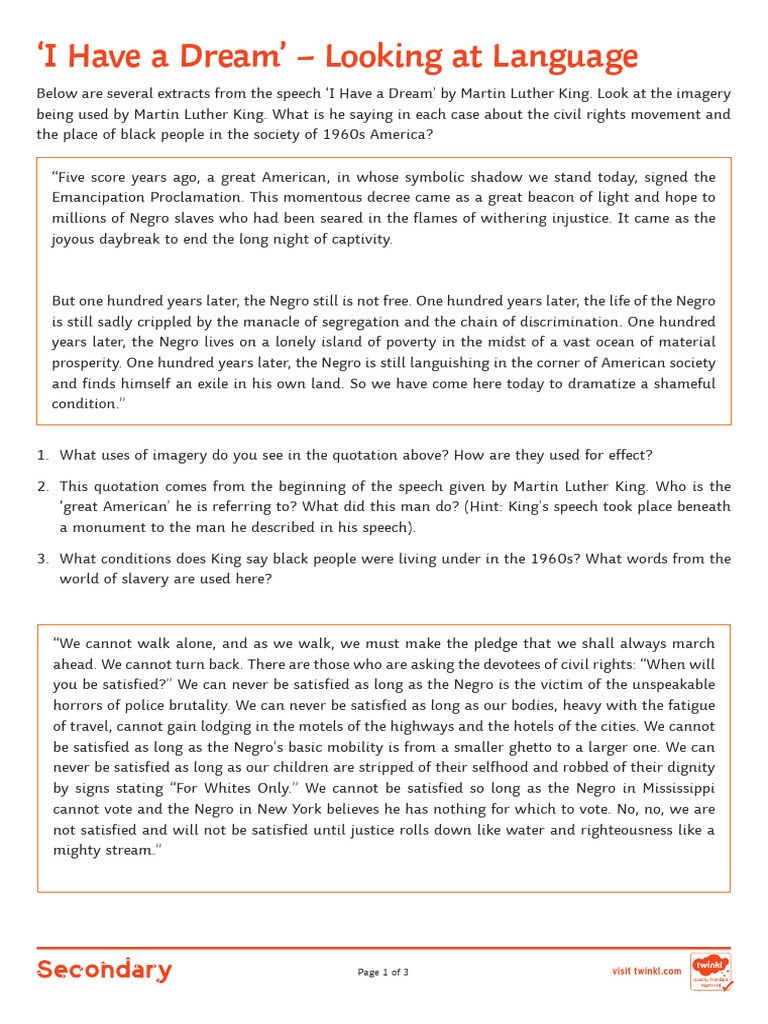 ‘I Have a Dream’ – Looking at Language

Below are several extracts from the speech ‘I Have a Dream’ by Martin Luther King. Look at the imagery being used by Martin Luther King. What is he saying in each case about the civil rights movement and the place of black people in the society of 1960s America?

“Five score years ago, a great American, in whose symbolic shadow we stand today, signed the Emancipation Proclamation. This momentous decree came as a great beacon of light and hope to millions of Negro slaves who had been seared in the flames of withering injustice. It came as the joyous daybreak to end the long night of captivity.

But one hundred years later, the Negro still is not free. One hundred years later, the life of the Negro is still sadly crippled by the manacle of segregation and the chain of discrimination. One hundred years later, the Negro lives on a lonely island of poverty in the midst of a vast ocean of material prosperity. One hundred years later, the Negro is still languishing in the corner of American society and finds himself an exile in his own land. So we have come here today to dramatize a shameful condition.”

1. What uses of imagery do you see in the quotation above? How are they used for effect?

2. This quotation comes from the beginning of the speech given by Martin Luther King. Who is the ‘great American’ he is referring to? What did this man do? (Hint: King’s speech took place beneath a monument to the man he described in his speech).

3. What conditions does King say black people were living under in the 1960s? What words from the world of slavery are used here?

“We cannot walk alone, and as we walk, we must make the pledge that we shall always march ahead. We cannot turn back. There are those who are asking the devotees of civil rights: “When will you be satisfied?” We can never be satisfied as long as the Negro is the victim of the unspeakable horrors of police brutality. We can never be satisfied as long as our bodies, heavy with the fatigue of travel, cannot gain lodging in the motels of the highways and the hotels of the cities. We cannot be satisfied as long as the Negro’s basic mobility is from a smaller ghetto to a larger one. We can never be satisfied as long as our children are stripped of their selfhood and robbed of their dignity by signs stating “For Whites Only.” We cannot be satisfied so long as the Negro in Mississippi cannot vote and the Negro in New York believes he has nothing for which to vote. No, no, we are not satisfied and will not be satisfied until justice rolls down like water and righteousness like a mighty stream.”

Secondary

Page 1 of 3

visit twinkl.com

twinkl Quality Standard Approved